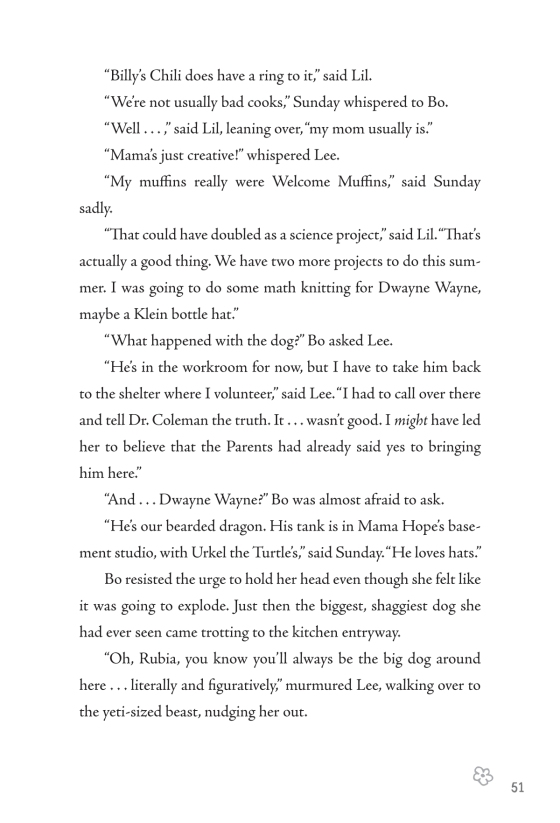 “Billy’s Chili does have a ring to it,” said Lil.

“We’re not usually bad cooks,” Sunday whispered to Bo.

“Well . . . ,” said Lil, leaning over, “my mom usually is.”

“Mama’s just creative!” whispered Lee.

“My muffins really were Welcome Muffins,” said Sunday sadly.

“That could have doubled as a science project,” said Lil. “That’s actually a good thing. We have two more projects to do this summer. I was going to do some math knitting for Dwayne Wayne, maybe a Klein bottle hat.”

“What happened with the dog?” Bo asked Lee.

“He’s in the workroom for now, but I have to take him back to the shelter where I volunteer,” said Lee. “I had to call over there and tell Dr. Coleman the truth. It . . . wasn’t good. I might have led her to believe that the Parents had already said yes to bringing him here.”

“And . . . Dwayne Wayne?” Bo was almost afraid to ask.

“He’s our bearded dragon. His tank is in Mama Hope’s basement studio, with Urkel the Turtle’s,” said Sunday. “He loves hats.”

Bo resisted the urge to hold her head even though she felt like it was going to explode. Just then the biggest, shaggiest dog she had ever seen came trotting to the kitchen entryway.

“Oh, Rubia, you know you’ll always be the big dog around here . . . literally and figuratively,” murmured Lee, walking over to the yeti-sized beast, nudging her out.

51